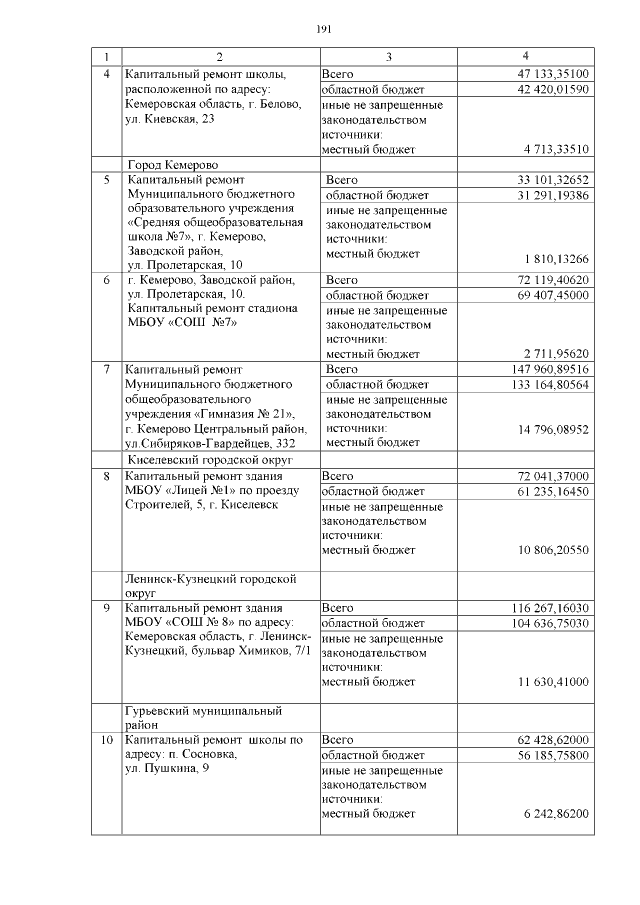 191

| 1 | 2 | 3 | 4 |
|---|---|---|---|
| 4 | Капитальный ремонт школы, расположенной по адресу: Кемеровская область, г. Белово, ул. Киевская, 23 | Всего | 47 133,35100 |
| | | областной бюджет | 42 420,01590 |
| | | иные не запрещенные законодательством источники: местный бюджет | 4 713,33510 |
| | Город Кемерово | | |
| 5 | Капитальный ремонт Муниципального бюджетного образовательного учреждения «Средняя общеобразовательная школа №7», г. Кемерово, Заводской район, ул. Пролетарская, 10 | Всего | 33 101,32652 |
| | | областной бюджет | 31 291,19386 |
| | | иные не запрещенные законодательством источники: местный бюджет | 1 810,13266 |
| 6 | г. Кемерово, Заводской район, ул. Пролетарская, 10. Капитальный ремонт стадиона МБОУ «СОШ №7» | Всего | 72 119,40620 |
| | | областной бюджет | 69 407,45000 |
| | | иные не запрещенные законодательством источники: местный бюджет | 2 711,95620 |
| 7 | Капитальный ремонт Муниципального бюджетного общеобразовательного учреждения «Гимназия № 21», г. Кемерово Центральный район, ул.Сибиряков-Гвардейцев, 332 | Всего | 147 960,89516 |
| | | областной бюджет | 133 164,80564 |
| | | иные не запрещенные законодательством источники: местный бюджет | 14 796,08952 |
| | Киселевский городской округ | | |
| 8 | Капитальный ремонт здания МБОУ «Лицей №1» по проезду Строителей, 5, г. Киселевск | Всего | 72 041,37000 |
| | | областной бюджет | 61 235,16450 |
| | | иные не запрещенные законодательством источники: местный бюджет | 10 806,20550 |
| | Ленинск-Кузнецкий городской округ | | |
| 9 | Капитальный ремонт здания МБОУ «СОШ № 8» по адресу: Кемеровская область, г. Ленинск-Кузнецкий, бульвар Химиков, 7/1 | Всего | 116 267,16030 |
| | | областной бюджет | 104 636,75030 |
| | | иные не запрещенные законодательством источники: местный бюджет | 11 630,41000 |
| | Гурьевский муниципальный район | | |
| 10 | Капитальный ремонт школы по адресу: п. Сосновка, ул. Пушкина, 9 | Всего | 62 428,62000 |
| | | областной бюджет | 56 185,75800 |
| | | иные не запрещенные законодательством источники: местный бюджет | 6 242,86200 |